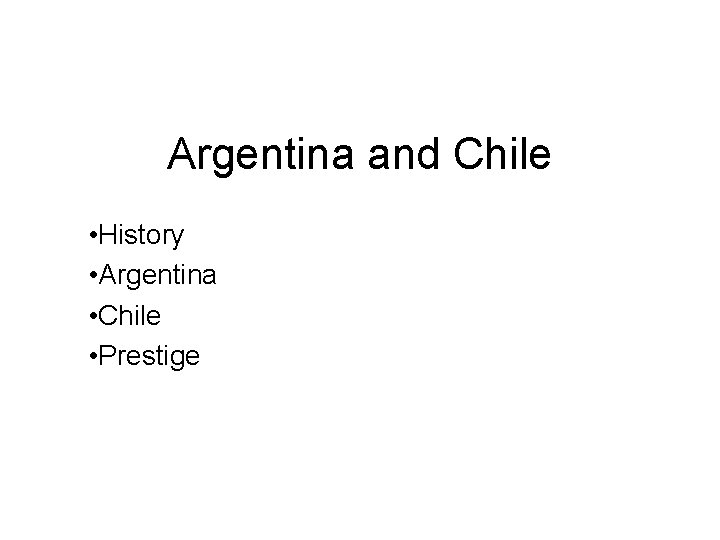 Argentina and Chile

•History
•Argentina
•Chile
•Prestige